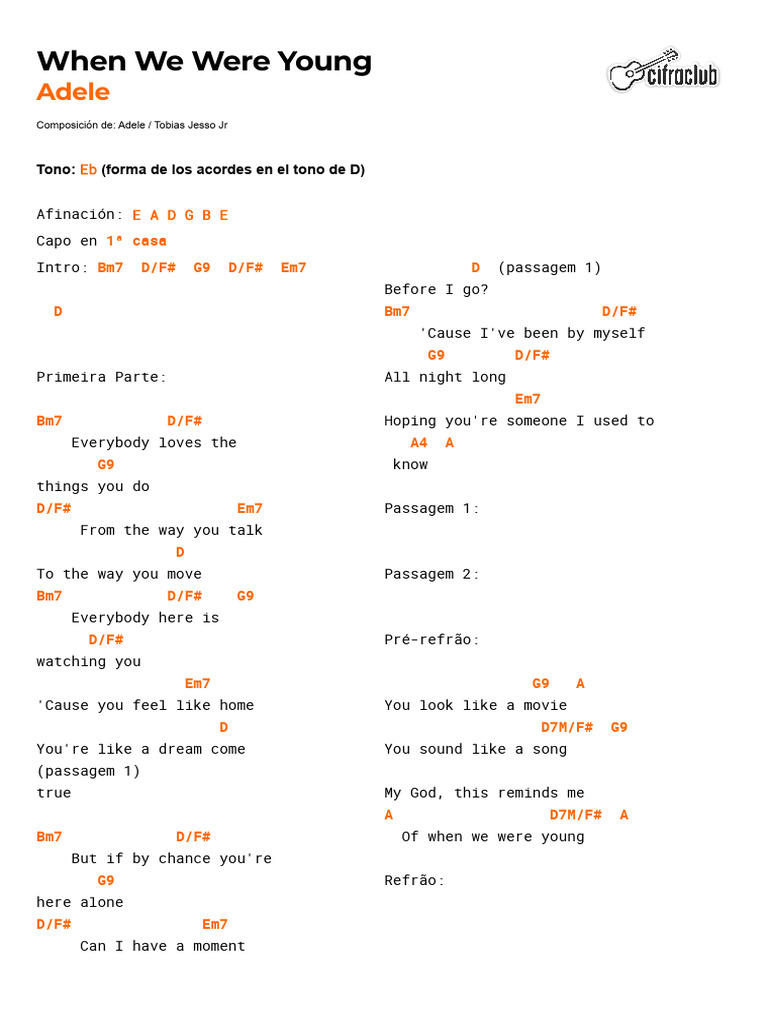 When We Were Young
Adele

cifraclub

Composición de: Adele / Tobias Jesso Jr

Tono: Eb (forma de los acordes en el tono de D)

Afinación: E A D G B E

Capo en 1ª casa

Intro: Bm7  D/F#  G9  D/F#  Em7

D

Primeira Parte:

Bm7 D/F#
Everybody loves the
G9
things you do
D/F# Em7
From the way you talk
D
To the way you move
Bm7 D/F# G9
Everybody here is
D/F#
watching you
Em7
'Cause you feel like home
D
You're like a dream come
(passagem 1)
true

Bm7 D/F#
But if by chance you're
G9
here alone
D/F# Em7
Can I have a moment

D (passagem 1)
Before I go?
Bm7 D/F#
'Cause I've been by myself
G9 D/F#
All night long
Em7
Hoping you're someone I used to
A4 A
know

Passagem 1:

Passagem 2:

Pré-refrão:

G9 A
You look like a movie
D7M/F# G9
You sound like a song

My God, this reminds me
A D7M/F# A
Of when we were young

Refrão: